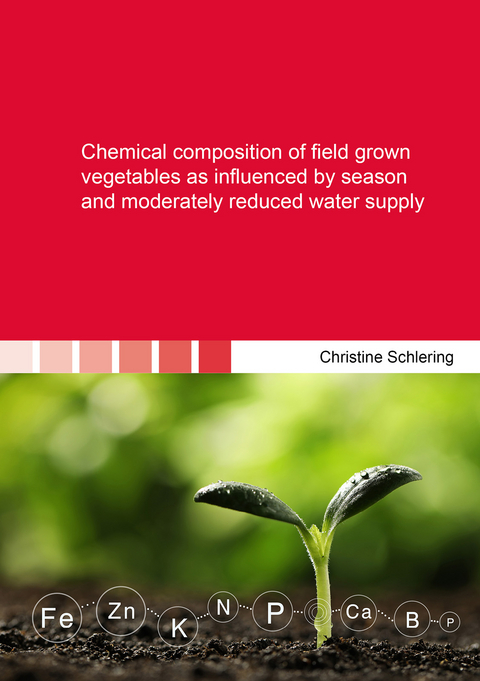 Chemical composition of field grown vegetables as influenced by season and moderately reduced water supply

Christine Schlering

Fe Zn K N P Ca B P